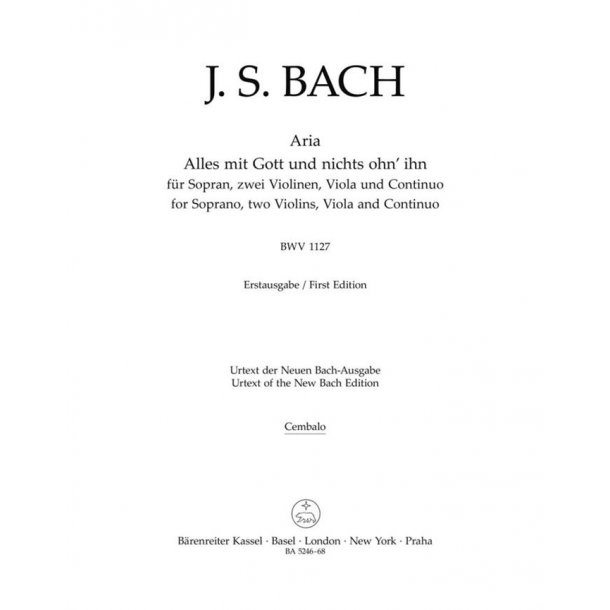 J. S. BACH

Aria
Alles mit Gott und nichts ohn' ihn
für Sopran, zwei Violinen, Viola und Continuo
for Soprano, two Violins, Viola and Continuo

BWV 1127

Erstausgabe / First Edition

Urtext der Neuen Bach-Ausgabe
Urtext of the New Bach Edition

Cembalo

Bärenreiter Kassel · Basel · London · New York · Praha
BA 5246-68